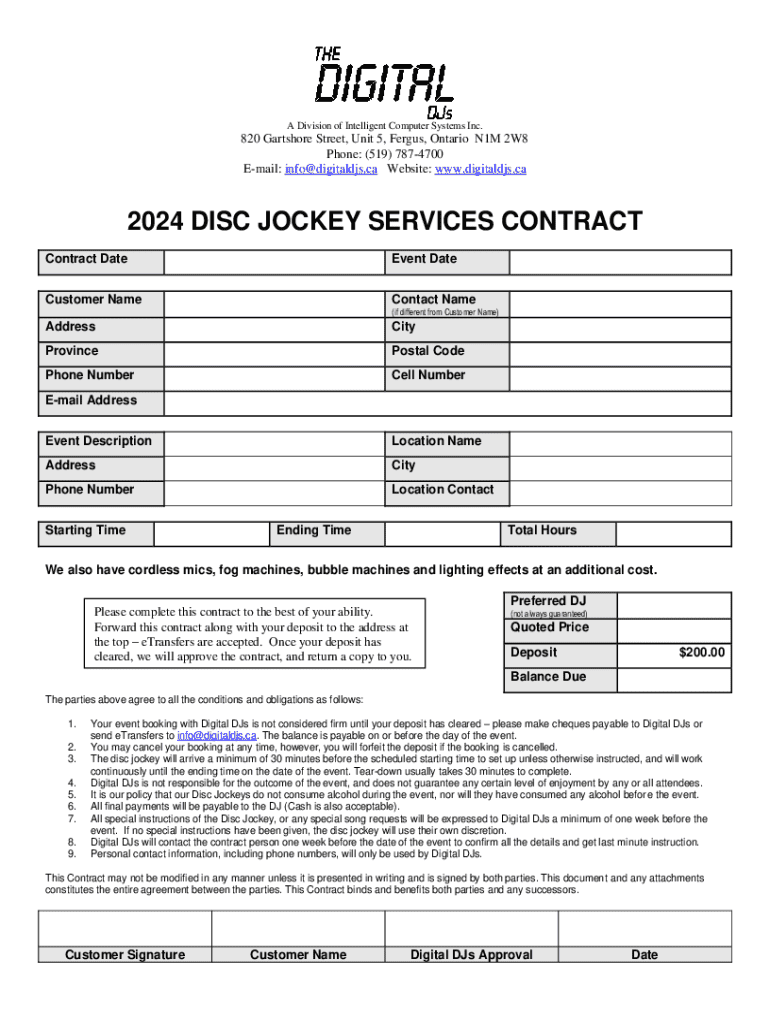 THE DIGITAL DJs

A Division of Intelligent Computer Systems Inc.
820 Gartshore Street, Unit 5, Fergus, Ontario N1M 2W8
Phone: (519) 787-4700
E-mail: info@digitaldjs.ca Website: www.digitaldjs.ca

2024 DISC JOCKEY SERVICES CONTRACT

| Contract Date | | Event Date | |
|---|---|---|---|

| Customer Name | | Contact Name (if different from Customer Name) | |
|---|---|---|---|
| Address | | City | |
| Province | | Postal Code | |
| Phone Number | | Cell Number | |
| E-mail Address | | | |

| Event Description | | Location Name | |
|---|---|---|---|
| Address | | City | |
| Phone Number | | Location Contact | |

| Starting Time | | Ending Time | | Total Hours | |
|---|---|---|---|---|---|

We also have cordless mics, fog machines, bubble machines and lighting effects at an additional cost.

Please complete this contract to the best of your ability. Forward this contract along with your deposit to the address at the top – eTransfers are accepted. Once your deposit has cleared, we will approve the contract, and return a copy to you.

| Preferred DJ (not always guaranteed) | |
|---|---|
| Quoted Price | |
| Deposit | $200.00 |
| Balance Due | |

The parties above agree to all the conditions and obligations as follows:

1. Your event booking with Digital DJs is not considered firm until your deposit has cleared – please make cheques payable to Digital DJs or send eTransfers to info@digitaldjs.ca. The balance is payable on or before the day of the event.
2. You may cancel your booking at any time, however, you will forfeit the deposit if the booking is cancelled.
3. The disc jockey will arrive a minimum of 30 minutes before the scheduled starting time to set up unless otherwise instructed, and will work continuously until the ending time on the date of the event. Tear-down usually takes 30 minutes to complete.
4. Digital DJs is not responsible for the outcome of the event, and does not guarantee any certain level of enjoyment by any or all attendees.
5. It is our policy that our Disc Jockeys do not consume alcohol during the event, nor will they have consumed any alcohol before the event.
6. All final payments will be payable to the DJ (Cash is also acceptable).
7. All special instructions of the Disc Jockey, or any special song requests will be expressed to Digital DJs a minimum of one week before the event. If no special instructions have been given, the disc jockey will use their own discretion.
8. Digital DJs will contact the contract person one week before the date of the event to confirm all the details and get last minute instruction.
9. Personal contact information, including phone numbers, will only be used by Digital DJs.

This Contract may not be modified in any manner unless it is presented in writing and is signed by both parties. This document and any attachments constitutes the entire agreement between the parties. This Contract binds and benefits both parties and any successors.

| | | | |
|---|---|---|---|
| Customer Signature | Customer Name | Digital DJs Approval | Date |